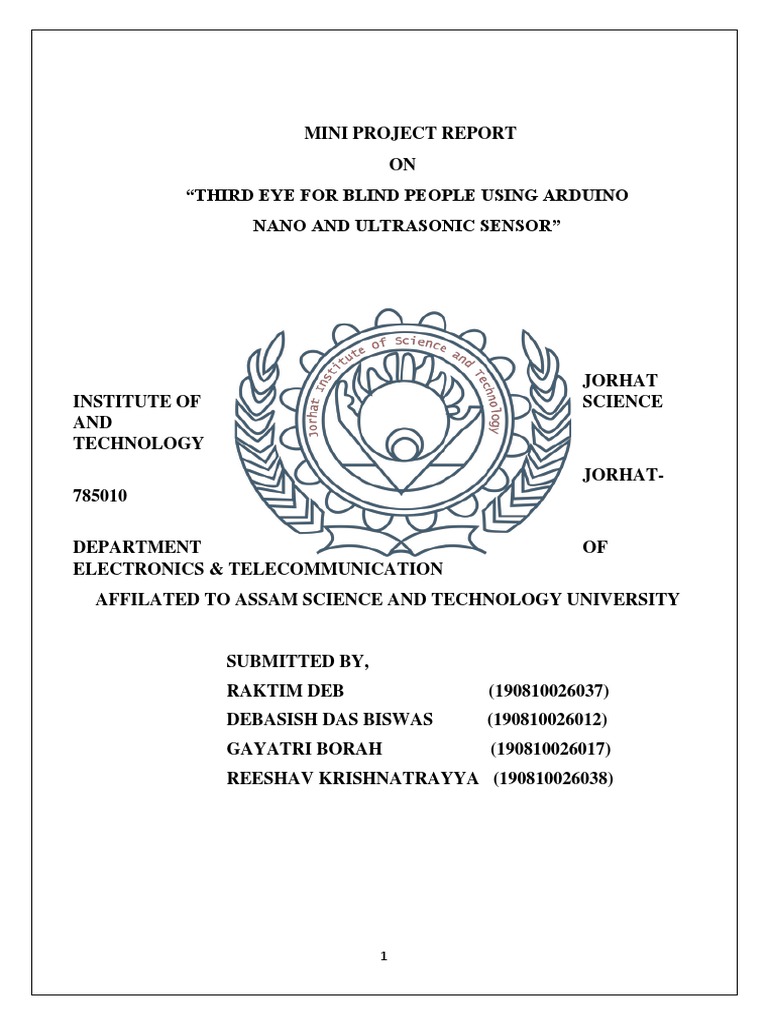 MINI PROJECT REPORT

ON

“THIRD EYE FOR BLIND PEOPLE USING ARDUINO NANO AND ULTRASONIC SENSOR”

Jorhat Institute of Science and Technology

JORHAT INSTITUTE OF SCIENCE AND TECHNOLOGY

JORHAT-785010

DEPARTMENT OF ELECTRONICS & TELECOMMUNICATION

AFFILATED TO ASSAM SCIENCE AND TECHNOLOGY UNIVERSITY

SUBMITTED BY,

RAKTIM DEB (190810026037)

DEBASISH DAS BISWAS (190810026012)

GAYATRI BORAH (190810026017)

REESHAV KRISHNATRAYYA (190810026038)

1